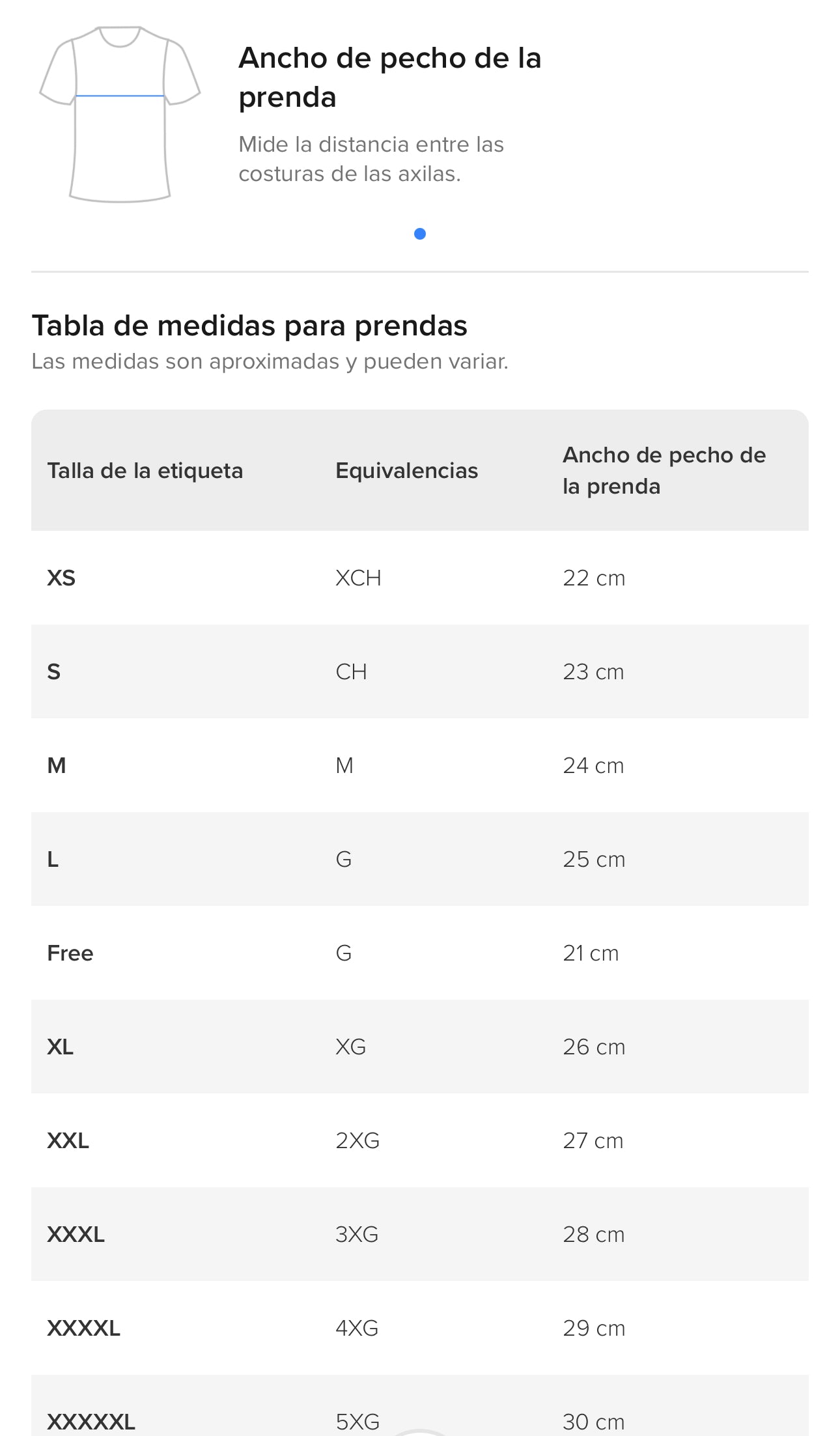 Ancho de pecho de la prenda

Mide la distancia entre las costuras de las axilas.

Tabla de medidas para prendas

Las medidas son aproximadas y pueden variar.

| Talla de la etiqueta | Equivalencias | Ancho de pecho de la prenda |
|---|---|---|
| XS | XCH | 22 cm |
| S | CH | 23 cm |
| M | M | 24 cm |
| L | G | 25 cm |
| Free | G | 21 cm |
| XL | XG | 26 cm |
| XXL | 2XG | 27 cm |
| XXXL | 3XG | 28 cm |
| XXXXL | 4XG | 29 cm |
| XXXXXL | 5XG | 30 cm |